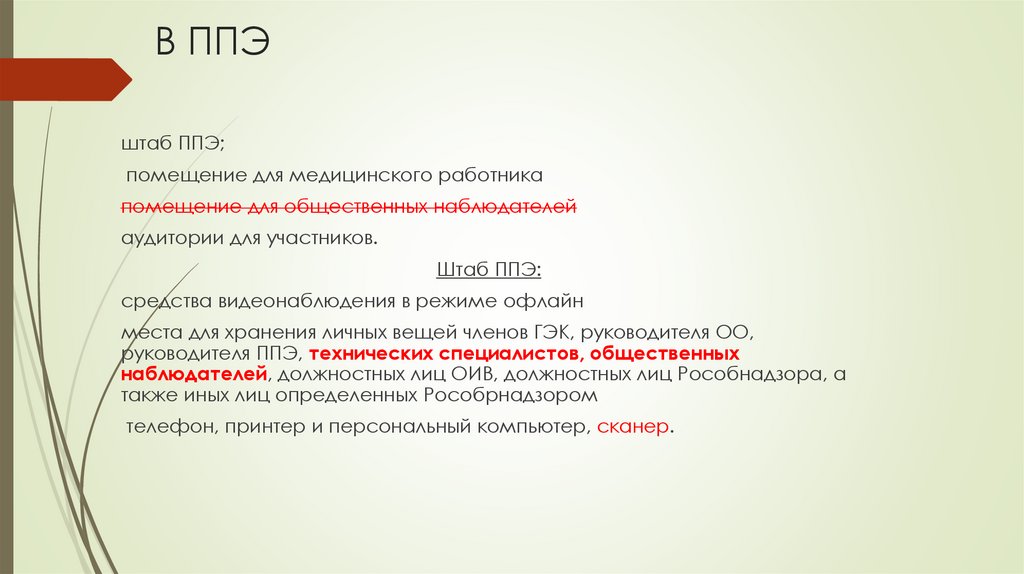 В ППЭ

штаб ППЭ;

помещение для медицинского работника

помещение для общественных наблюдателей

аудитории для участников.

Штаб ППЭ:

средства видеонаблюдения в режиме офлайн

места для хранения личных вещей членов ГЭК, руководителя ОО, руководителя ППЭ, технических специалистов, общественных наблюдателей, должностных лиц ОИВ, должностных лиц Рособнадзора, а также иных лиц определенных Рособрнадзором

телефон, принтер и персональный компьютер, сканер.